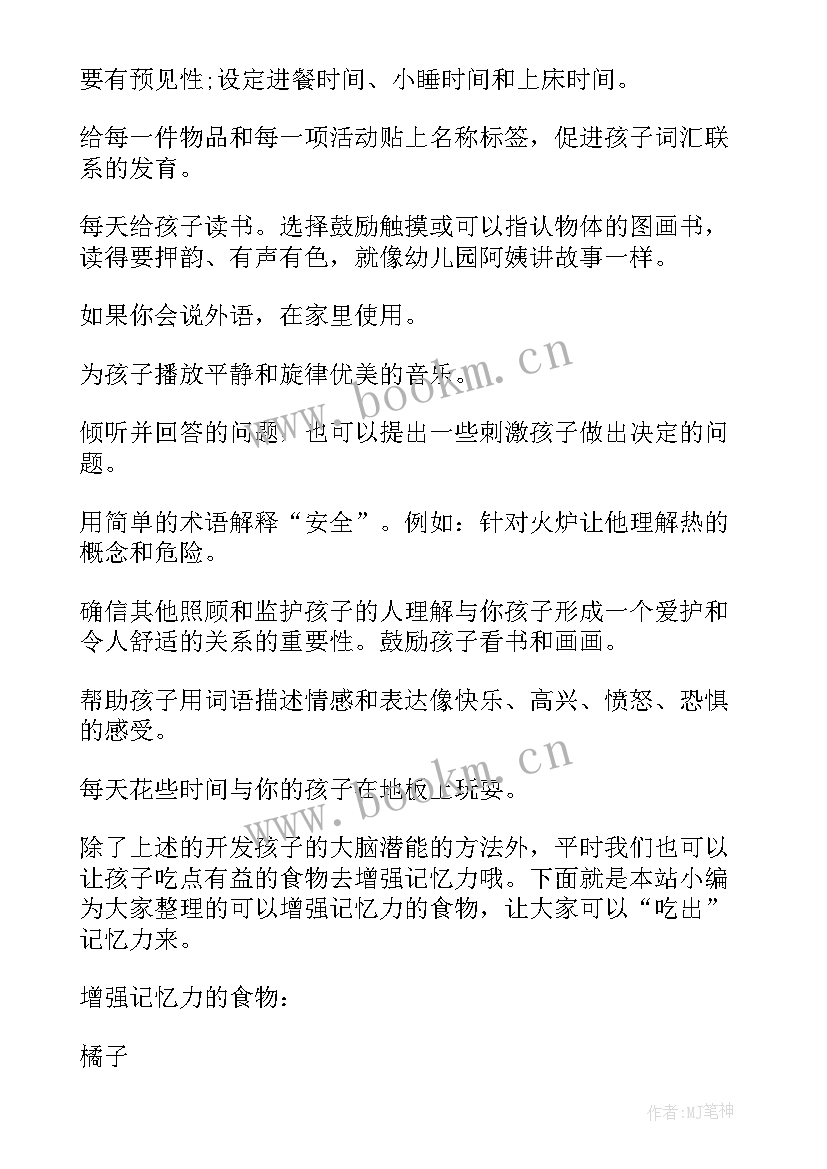 要有预见性;设定进餐时间、小睡时间和上床时间。

给每一件物品和每一项活动贴上名称标签，促进孩子词汇联系的发育。

每天给孩子读书。选择鼓励触摸或可以指认物体的图画书，读得要押韵、有声有色，就像幼儿园阿姨讲故事一样。

如果你会说外语，在家里使用。

为孩子播放平静和旋律优美的音乐。

倾听并回答的问题，也可以提出一些刺激孩子做出决定的问题。

用简单的术语解释“安全”。例如：针对火炉让他理解热的概念和危险。

确信其他照顾和监护孩子的人理解与你孩子形成一个爱护和令人舒适的关系的重要性。鼓励孩子看书和画画。

帮助孩子用词语描述情感和表达像快乐、高兴、愤怒、恐惧的感受。

每天花些时间与你的孩子在地板上玩耍。

除了上述的开发孩子的大脑潜能的方法外，平时我们也可以让孩子吃点有益的食物去增强记忆力哦。下面就是本站小编为大家整理的可以增强记忆力的食物，让大家可以“吃出”记忆力来。

增强记忆力的食物：

橘子

www.bookm.cn

www.bookm.cn

作者:MJ笔神